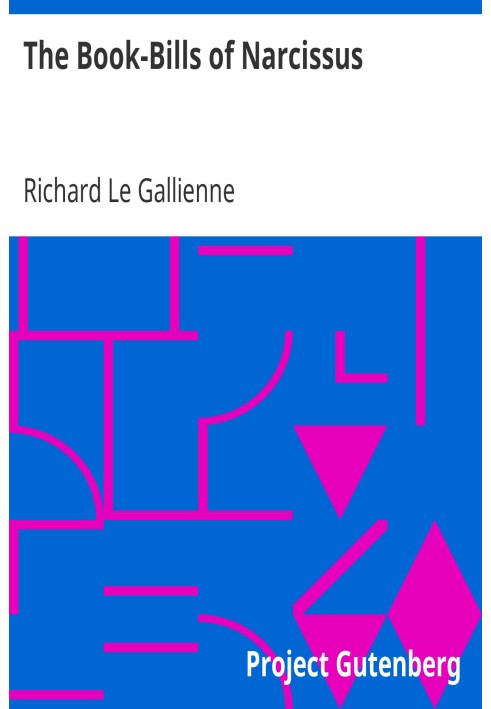 The Book-Bills of Narcissus

Richard Le Gallienne

Project Gutenberg